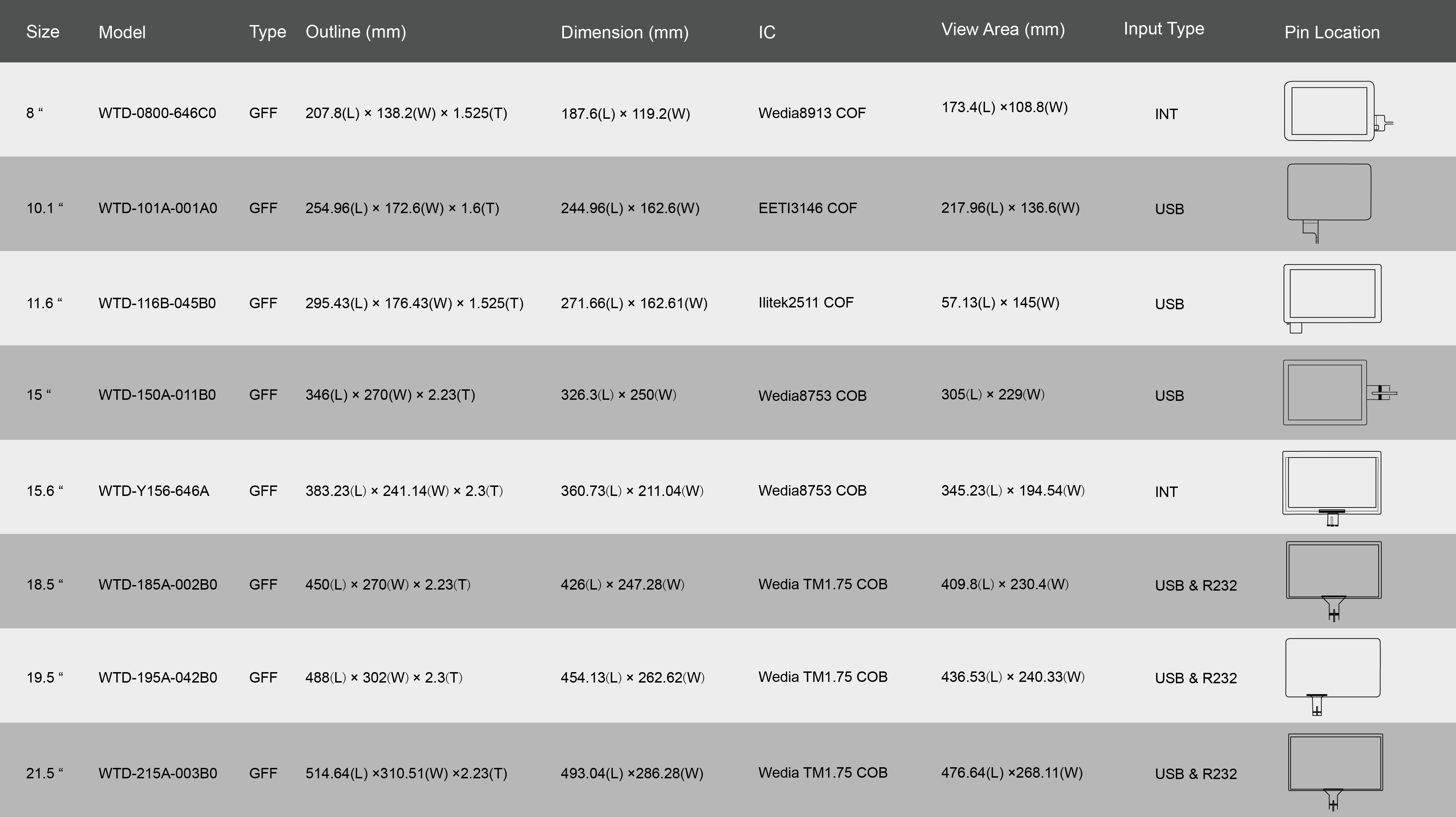 | Size | Model | Type | Outline (mm) | Dimension (mm) | IC | View Area (mm) | Input Type | Pin Location |
|---|---|---|---|---|---|---|---|---|
| 8 “ | WTD-0800-646C0 | GFF | 207.8(L) × 138.2(W) × 1.525(T) | 187.6(L) × 119.2(W) | Wedia8913 COF | 173.4(L) ×108.8(W) | INT | |
| 10.1 “ | WTD-101A-001A0 | GFF | 254.96(L) × 172.6(W) × 1.6(T) | 244.96(L) × 162.6(W) | EETI3146 COF | 217.96(L) × 136.6(W) | USB | |
| 11.6 “ | WTD-116B-045B0 | GFF | 295.43(L) × 176.43(W) × 1.525(T) | 271.66(L) × 162.61(W) | Ilitek2511 COF | 57.13(L) × 145(W) | USB | |
| 15 “ | WTD-150A-011B0 | GFF | 346(L) × 270(W) × 2.23(T) | 326.3(L) × 250(W) | Wedia8753 COB | 305(L) × 229(W) | USB | |
| 15.6 “ | WTD-Y156-646A | GFF | 383.23(L) × 241.14(W) × 2.3(T) | 360.73(L) × 211.04(W) | Wedia8753 COB | 345.23(L) × 194.54(W) | INT | |
| 18.5 “ | WTD-185A-002B0 | GFF | 450(L) × 270(W) × 2.23(T) | 426(L) × 247.28(W) | Wedia TM1.75 COB | 409.8(L) × 230.4(W) | USB & R232 | |
| 19.5 “ | WTD-195A-042B0 | GFF | 488(L) × 302(W) × 2.3(T) | 454.13(L) × 262.62(W) | Wedia TM1.75 COB | 436.53(L) × 240.33(W) | USB & R232 | |
| 21.5 “ | WTD-215A-003B0 | GFF | 514.64(L) ×310.51(W) ×2.23(T) | 493.04(L) ×286.28(W) | Wedia TM1.75 COB | 476.64(L) ×268.11(W) | USB & R232 | |